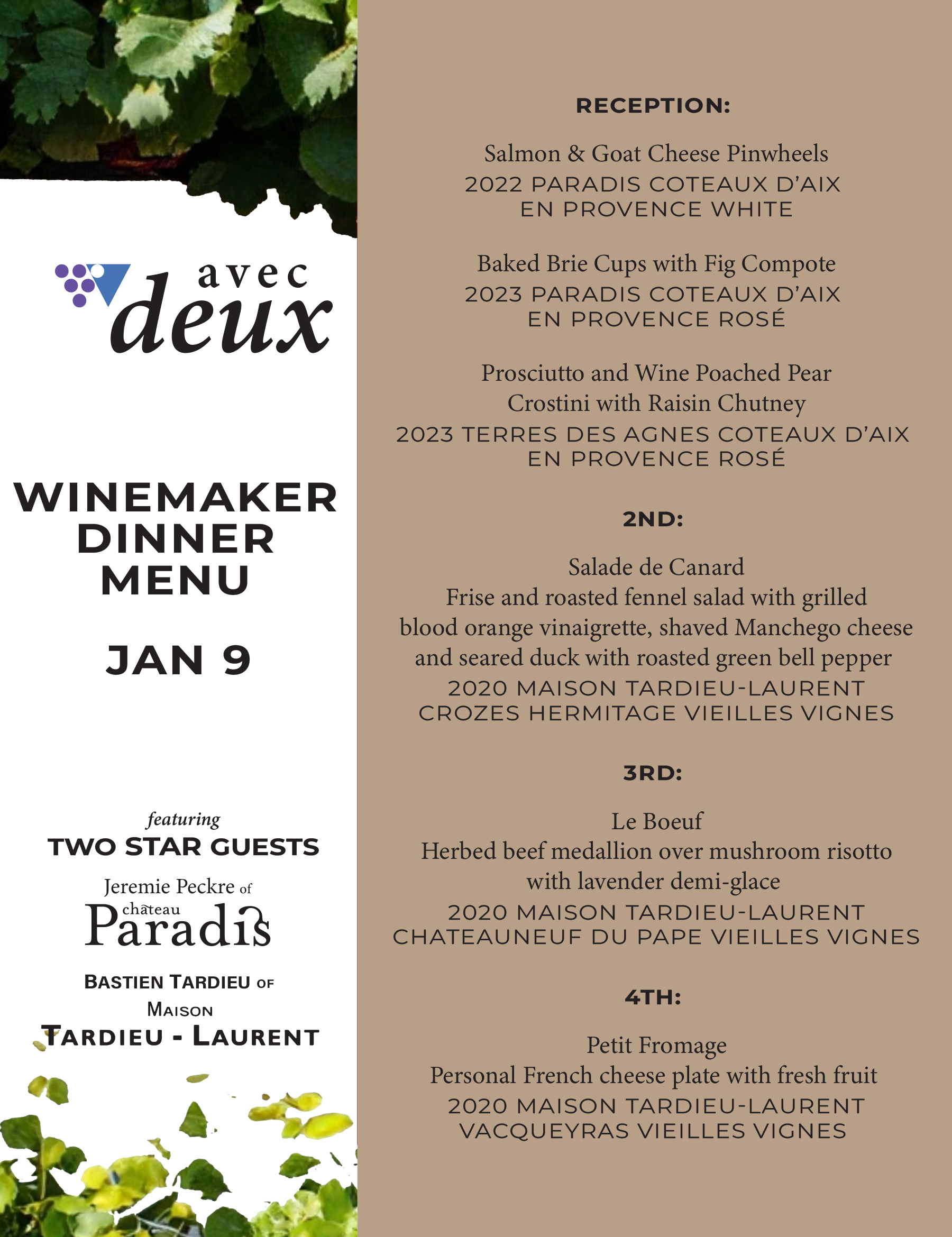 avec deux

WINEMAKER DINNER MENU

JAN 9

featuring
TWO STAR GUESTS
Jeremie Peckre of
château
Paradis
BASTIEN TARDIEU OF
MAISON
TARDIEU - LAURENT

RECEPTION:

Salmon & Goat Cheese Pinwheels
2022 PARADIS COTEAUX D'AIX EN PROVENCE WHITE

Baked Brie Cups with Fig Compote
2023 PARADIS COTEAUX D'AIX EN PROVENCE ROSÉ

Prosciutto and Wine Poached Pear Crostini with Raisin Chutney
2023 TERRES DES AGNES COTEAUX D'AIX EN PROVENCE ROSÉ

2ND:

Salade de Canard
Frise and roasted fennel salad with grilled blood orange vinaigrette, shaved Manchego cheese and seared duck with roasted green bell pepper
2020 MAISON TARDIEU-LAURENT CROZES HERMITAGE VIEILLES VIGNES

3RD:

Le Boeuf
Herbed beef medallion over mushroom risotto with lavender demi-glace
2020 MAISON TARDIEU-LAURENT CHATEAUNEUF DU PAPE VIEILLES VIGNES

4TH:

Petit Fromage
Personal French cheese plate with fresh fruit
2020 MAISON TARDIEU-LAURENT VACQUEYRAS VIEILLES VIGNES